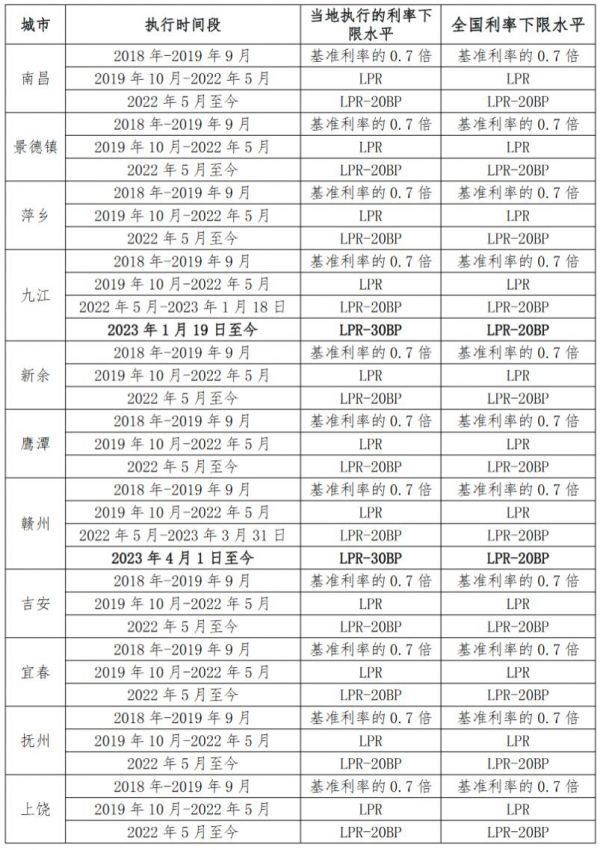 | 城市 | 执行时间段 | 当地执行的利率下限水平 | 全国利率下限水平 |
|---|---|---|---|
| 南昌 | 2018年-2019年9月 | 基准利率的0.7倍 | 基准利率的0.7倍 |
| | 2019年10月-2022年5月 | LPR | LPR |
| | 2022年5月至今 | LPR-20BP | LPR-20BP |
| 景德镇 | 2018年-2019年9月 | 基准利率的0.7倍 | 基准利率的0.7倍 |
| | 2019年10月-2022年5月 | LPR | LPR |
| | 2022年5月至今 | LPR-20BP | LPR-20BP |
| 萍乡 | 2018年-2019年9月 | 基准利率的0.7倍 | 基准利率的0.7倍 |
| | 2019年10月-2022年5月 | LPR | LPR |
| | 2022年5月至今 | LPR-20BP | LPR-20BP |
| 九江 | 2018年-2019年9月 | 基准利率的0.7倍 | 基准利率的0.7倍 |
| | 2019年10月-2022年5月 | LPR | LPR |
| | 2022年5月-2023年1月18日 | LPR-20BP | LPR-20BP |
| | 2023年1月19日至今 | LPR-30BP | LPR-20BP |
| 新余 | 2018年-2019年9月 | 基准利率的0.7倍 | 基准利率的0.7倍 |
| | 2019年10月-2022年5月 | LPR | LPR |
| | 2022年5月至今 | LPR-20BP | LPR-20BP |
| 鹰潭 | 2018年-2019年9月 | 基准利率的0.7倍 | 基准利率的0.7倍 |
| | 2019年10月-2022年5月 | LPR | LPR |
| | 2022年5月至今 | LPR-20BP | LPR-20BP |
| 赣州 | 2018年-2019年9月 | 基准利率的0.7倍 | 基准利率的0.7倍 |
| | 2019年10月-2022年5月 | LPR | LPR |
| | 2022年5月-2023年3月31日 | LPR-20BP | LPR-20BP |
| | 2023年4月1日至今 | LPR-30BP | LPR-20BP |
| 吉安 | 2018年-2019年9月 | 基准利率的0.7倍 | 基准利率的0.7倍 |
| | 2019年10月-2022年5月 | LPR | LPR |
| | 2022年5月至今 | LPR-20BP | LPR-20BP |
| 宜春 | 2018年-2019年9月 | 基准利率的0.7倍 | 基准利率的0.7倍 |
| | 2019年10月-2022年5月 | LPR | LPR |
| | 2022年5月至今 | LPR-20BP | LPR-20BP |
| 抚州 | 2018年-2019年9月 | 基准利率的0.7倍 | 基准利率的0.7倍 |
| | 2019年10月-2022年5月 | LPR | LPR |
| | 2022年5月至今 | LPR-20BP | LPR-20BP |
| 上饶 | 2018年-2019年9月 | 基准利率的0.7倍 | 基准利率的0.7倍 |
| | 2019年10月-2022年5月 | LPR | LPR |
| | 2022年5月至今 | LPR-20BP | LPR-20BP |